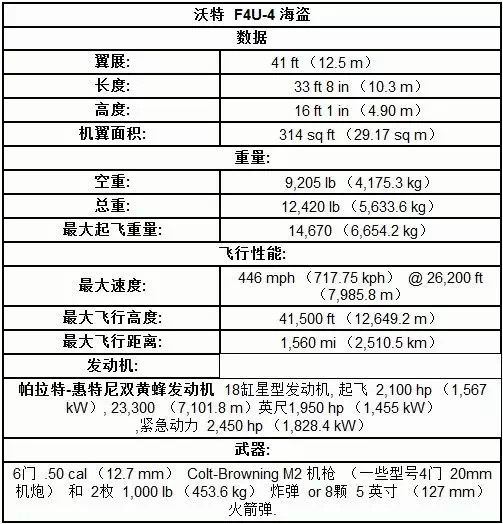 | 沃特 F4U-4 海盗 | |
|---|---|
| 数据 | |
| 翼展: | 41 ft （12.5 m） |
| 长度: | 33 ft 8 in （10.3 m） |
| 高度: | 16 ft 1 in （4.90 m） |
| 机翼面积: | 314 sq ft （29.17 sq m） |
| 重量: | |
| 空重: | 9,205 lb （4,175.3 kg） |
| 总重: | 12,420 lb （5,633.6 kg） |
| 最大起飞重量: | 14,670 （6,654.2 kg） |
| 飞行性能: | |
| 最大速度: | 446 mph （717.75 kph） @ 26,200 ft （7,985.8 m） |
| 最大飞行高度: | 41,500 ft （12,649.2 m） |
| 最大飞行距离: | 1,560 mi （2,510.5 km） |
| 发动机: | |
| 帕拉特-惠特尼双黄蜂发动机 18缸星型发动机, 起飞 2,100 hp （1,567 kW）, 23,300 （7,101.8 m）英尺1,950 hp （1,455 kW） ,紧急动力 2,450 hp （1,828.4 kW） | |
| 武器: | |
| 6门 .50 cal （12.7 mm） Colt-Browning M2 机枪 （一些型号4门 20mm 机炮） 和 2枚 1,000 lb （453.6 kg） 炸弹 or 8颗 5 英寸 （127 mm） 火箭弹. | |